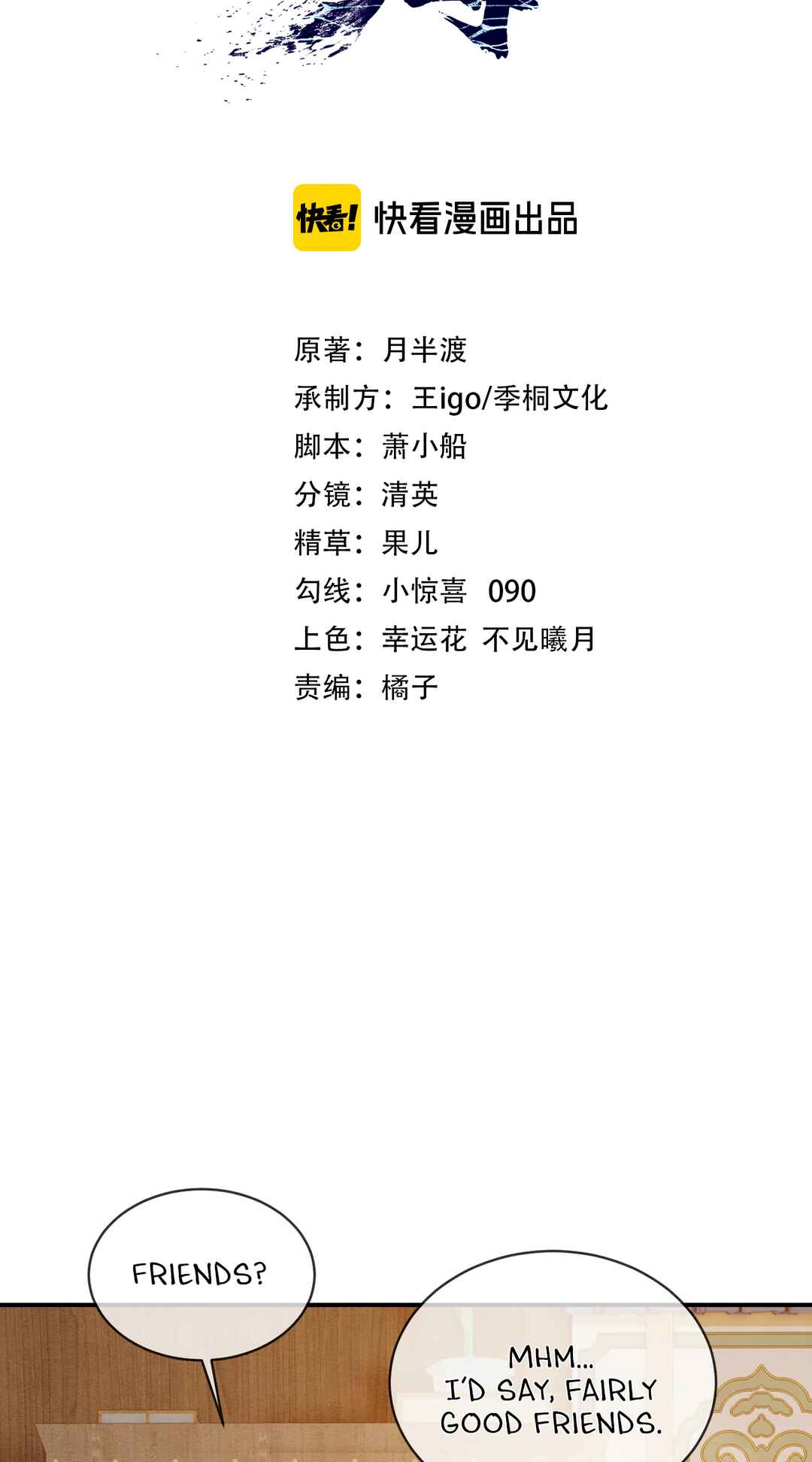 快看! 快看漫画出品

原著：月半渡
承制方：王igo/季桐文化
脚本：萧小船
分镜：清英
精草：果儿
勾线：小惊喜 090
上色：幸运花 不见曦月
责编：橘子

FRIENDS?

MHM...
I'D SAY, FAIRLY
GOOD FRIENDS.